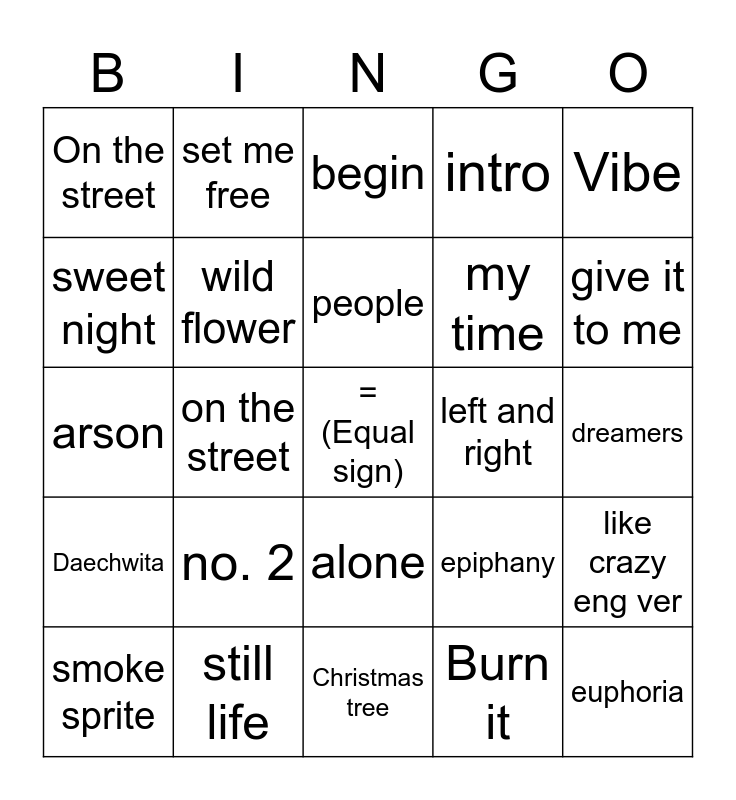 | B | I | N | G | O |
|---|---|---|---|---|
| On the street | set me free | begin | intro | Vibe |
| sweet night | wild flower | people | my time | give it to me |
| arson | on the street | = (Equal sign) | left and right | dreamers |
| Daechwita | no. 2 | alone | epiphany | like crazy eng ver |
| smoke sprite | still life | Christmas tree | Burn it | euphoria |